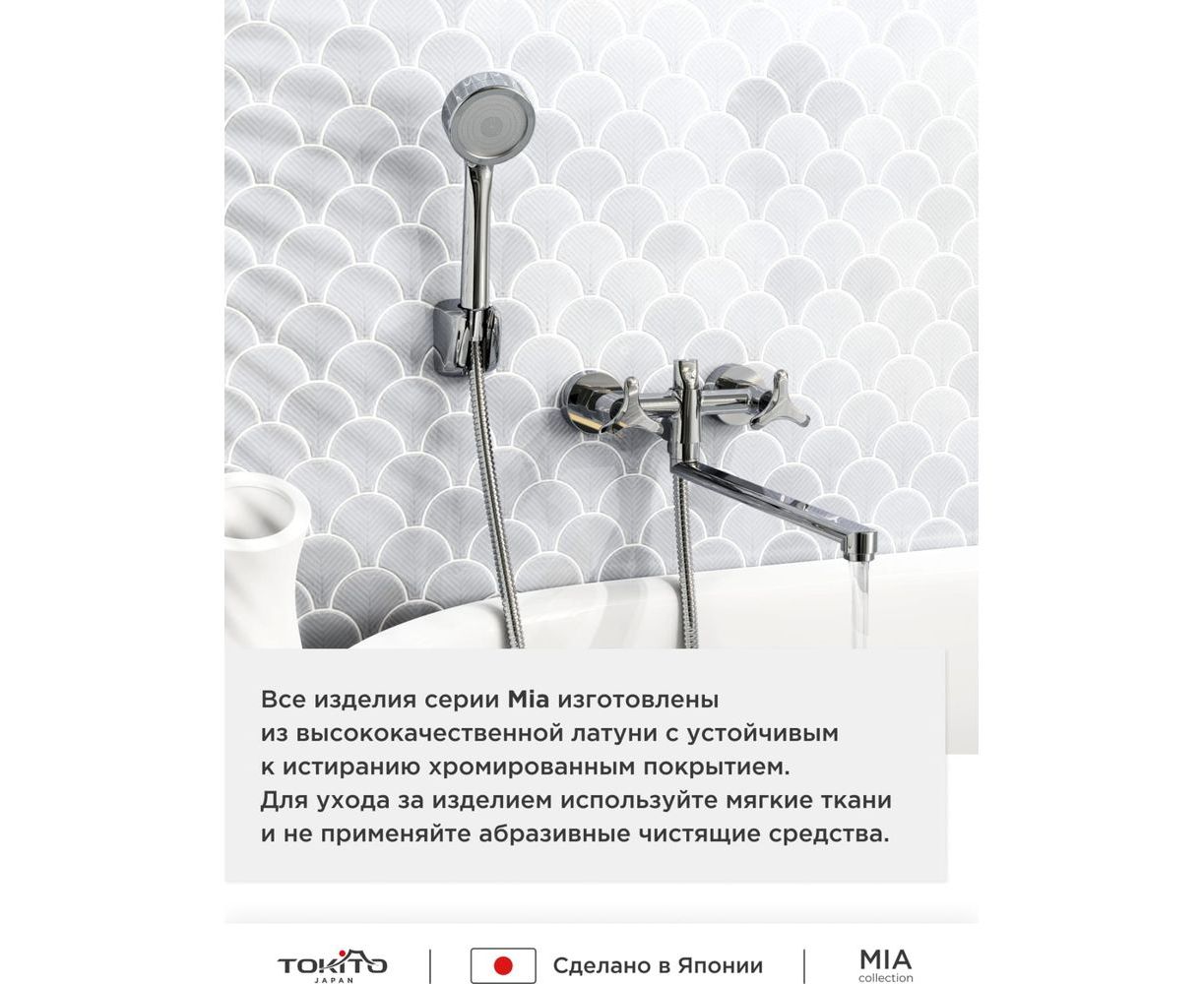 Все изделия серии Mia изготовлены из высококачественной латуни с устойчивым к истиранию хромированным покрытием. Для ухода за изделием используйте мягкие ткани и не применяйте абразивные чистящие средства.

TOKITO
JAPAN

Сделано в Японии

MIA
collection